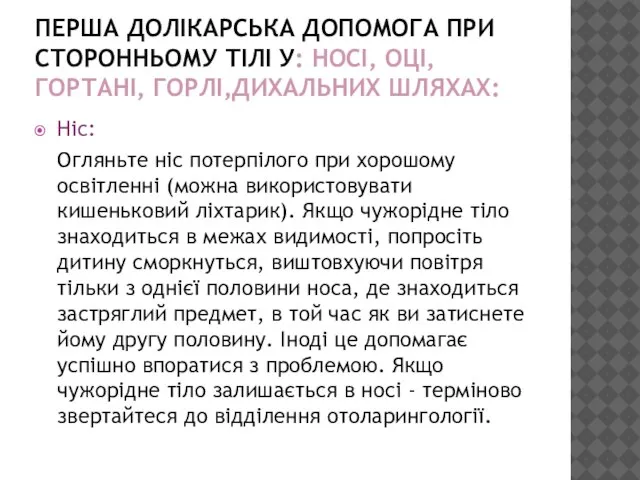 ПЕРША ДОЛІКАРСЬКА ДОПОМОГА ПРИ СТОРОННЬОМУ ТІЛІ У: НОСІ, ОЦІ, ГОРТАНІ, ГОРЛІ,ДИХАЛЬНИХ ШЛЯХАХ:

Ніс:

Огляньте ніс потерпілого при хорошому освітленні (можна використовувати кишеньковий ліхтарик). Якщо чужорідне тіло знаходиться в межах видимості, попросіть дитину сморкнуться, виштовхуючи повітря тільки з однієї половини носа, де знаходиться застряглий предмет, в той час як ви затиснете йому другу половину. Іноді це допомагає успішно впоратися з проблемою. Якщо чужорідне тіло залишається в носі - терміново звертайтеся до відділення отоларингології.